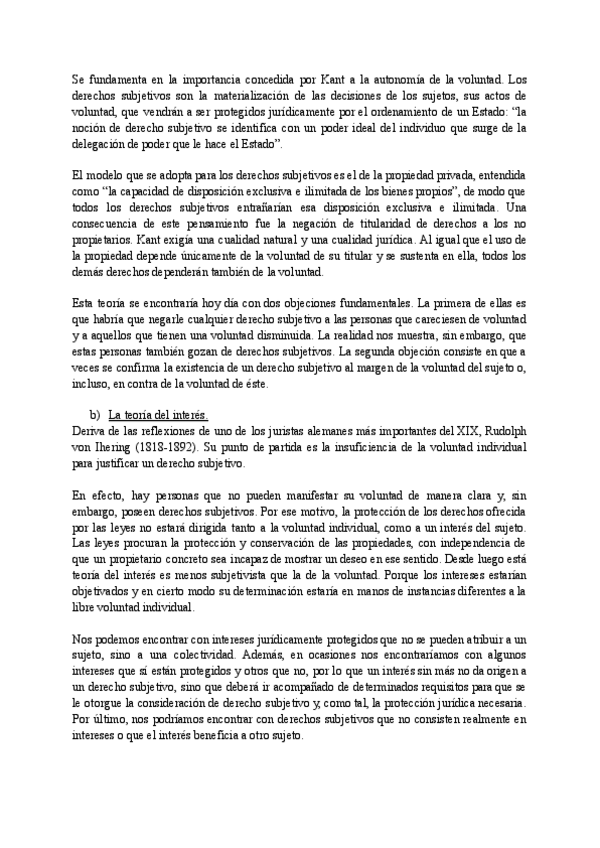 Se fundamenta en la importancia concedida por Kant a la autonomía de la voluntad. Los derechos subjetivos son la materialización de las decisiones de los sujetos, sus actos de voluntad, que vendrán a ser protegidos jurídicamente por el ordenamiento de un Estado: "la noción de derecho subjetivo se identifica con un poder ideal del individuo que surge de la delegación de poder que le hace el Estado".

El modelo que se adopta para los derechos subjetivos es el de la propiedad privada, entendida como "la capacidad de disposición exclusiva e ilimitada de los bienes propios", de modo que todos los derechos subjetivos entrañarían esa disposición exclusiva e ilimitada. Una consecuencia de este pensamiento fue la negación de titularidad de derechos a los no propietarios. Kant exigía una cualidad natural y una cualidad jurídica. Al igual que el uso de la propiedad depende únicamente de la voluntad de su titular y se sustenta en ella, todos los demás derechos dependerán también de la voluntad.

Esta teoría se encontraría hoy día con dos objeciones fundamentales. La primera de ellas es que habría que negarle cualquier derecho subjetivo a las personas que careciesen de voluntad y a aquellos que tienen una voluntad disminuida. La realidad nos muestra, sin embargo, que estas personas también gozan de derechos subjetivos. La segunda objeción consiste en que a veces se confirma la existencia de un derecho subjetivo al margen de la voluntad del sujeto o, incluso, en contra de la voluntad de éste.

b) La teoría del interés.
Deriva de las reflexiones de uno de los juristas alemanes más importantes del XIX, Rudolph von Ihering (1818-1892). Su punto de partida es la insuficiencia de la voluntad individual para justificar un derecho subjetivo.

En efecto, hay personas que no pueden manifestar su voluntad de manera clara y, sin embargo, poseen derechos subjetivos. Por ese motivo, la protección de los derechos ofrecida por las leyes no estará dirigida tanto a la voluntad individual, como a un interés del sujeto. Las leyes procuran la protección y conservación de las propiedades, con independencia de que un propietario concreto sea incapaz de mostrar un deseo en ese sentido. Desde luego está teoría del interés es menos subjetivista que la de la voluntad. Porque los intereses estarían objetivados y en cierto modo su determinación estaría en manos de instancias diferentes a la libre voluntad individual.

Nos podemos encontrar con intereses jurídicamente protegidos que no se pueden atribuir a un sujeto, sino a una colectividad. Además, en ocasiones nos encontraríamos con algunos intereses que sí están protegidos y otros que no, por lo que un interés sin más no da origen a un derecho subjetivo, sino que deberá ir acompañado de determinados requisitos para que se le otorgue la consideración de derecho subjetivo y, como tal, la protección jurídica necesaria. Por último, nos podríamos encontrar con derechos subjetivos que no consisten realmente en intereses o que el interés beneficia a otro sujeto.